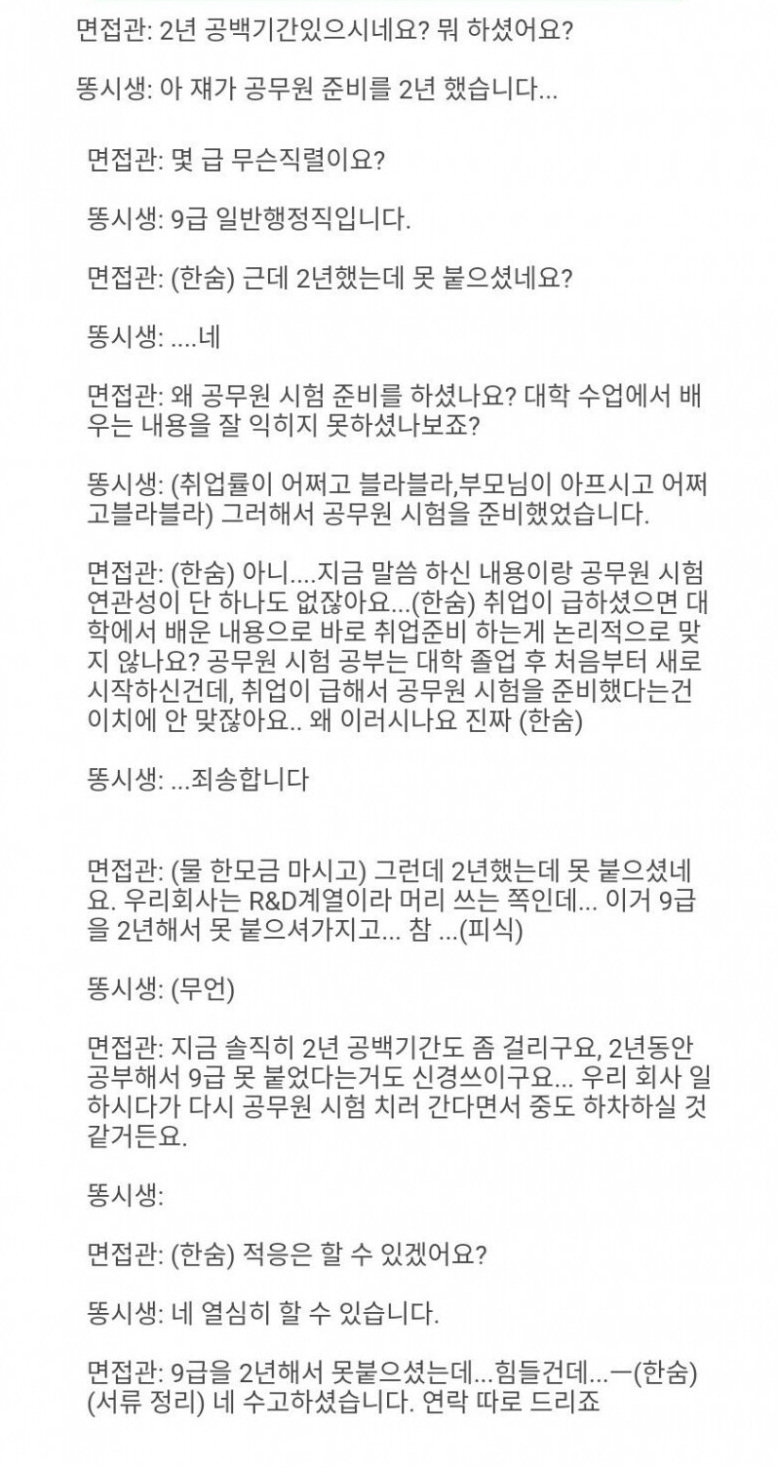 면접관: 2년 공백기간있으시네요? 뭐 하셨어요?

똥시생: 아 쟤가 공무원 준비를 2년 했습니다...

면접관: 몇 급 무슨직렬이요?

똥시생: 9급 일반행정직입니다.

면접관: (한숨) 근데 2년했는데 못 붙으셨네요?

똥시생: ....네

면접관: 왜 공무원 시험 준비를 하셨나요? 대학 수업에서 배우는 내용을 잘 익히지 못하셨나보죠?

똥시생: (취업률이 어쩌고 블라블라,부모님이 아프시고 어쩌고블라블라) 그러해서 공무원 시험을 준비했었습니다.

면접관: (한숨) 아니....지금 말씀 하신 내용이랑 공무원 시험 연관성이 단 하나도 없잖아요...(한숨) 취업이 급하셨으면 대학에서 배운 내용으로 바로 취업준비 하는게 논리적으로 맞지 않나요? 공무원 시험 공부는 대학 졸업 후 처음부터 새로 시작하신건데, 취업이 급해서 공무원 시험을 준비했다는건 이치에 안 맞잖아요.. 왜 이러시나요 진짜 (한숨)

똥시생: ...죄송합니다

면접관: (물 한모금 마시고) 그런데 2년했는데 못 붙으셨네요. 우리회사는 R&D계열이라 머리 쓰는 쪽인데... 이거 9급을 2년해서 못 붙으셔가지고... 참 ...(피식)

똥시생: (무언)

면접관: 지금 솔직히 2년 공백기간도 좀 걸리구요, 2년동안 공부해서 9급 못 붙었다는거도 신경쓰이구요... 우리 회사 일하시다가 다시 공무원 시험 치러 간다면서 중도 하차하실 것 같거든요.

똥시생:

면접관: (한숨) 적응은 할 수 있겠어요?

똥시생: 네 열심히 할 수 있습니다.

면접관: 9급을 2년해서 못붙으셨는데...힘들건데...ㅡ(한숨) (서류 정리) 네 수고하셨습니다. 연락 따로 드리죠